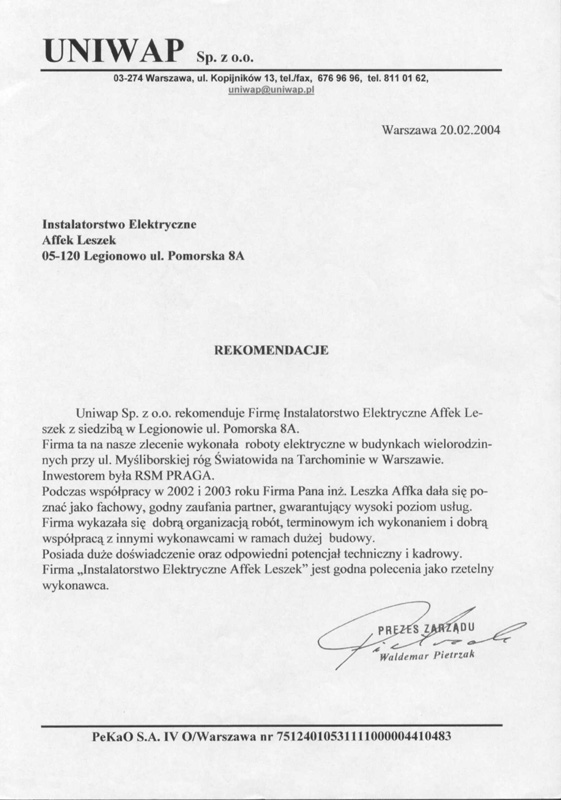 UNIWAP Sp. z o.o.

03-274 Warszawa, ul. Kopijników 13, tel./fax, 676 96 96, tel. 811 01 62, uniwap@uniwap.pl

Warszawa 20.02.2004

Instalatorstwo Elektryczne
Affek Leszek
05-120 Legionowo ul. Pomorska 8A

REKOMENDACJE

Uniwap Sp. z o.o. rekomenduje Firmę Instalatorstwo Elektryczne Affek Leszek z siedzibą w Legionowie ul. Pomorska 8A.
Firma ta na nasze zlecenie wykonała roboty elektryczne w budynkach wielorodzinnych przy ul. Myśliborskiej róg Światowida na Tarchominie w Warszawie.
Inwestorem była RSM PRAGA.
Podczas współpracy w 2002 i 2003 roku Firma Pana inż. Leszka Affka dała się poznać jako fachowy, godny zaufania partner, gwarantujący wysoki poziom usług.
Firma wykazała się dobrą organizacją robót, terminowym ich wykonaniem i dobrą współpracą z innymi wykonawcami w ramach dużej budowy.
Posiada duże doświadczenie oraz odpowiedni potencjał techniczny i kadrowy.
Firma „Instalatorstwo Elektryczne Affek Leszek" jest godna polecenia jako rzetelny wykonawca.

PREZES ZARZĄDU
Waldemar Pietrzak

PeKaO S.A. IV O/Warszawa nr 75124010531111000004410483